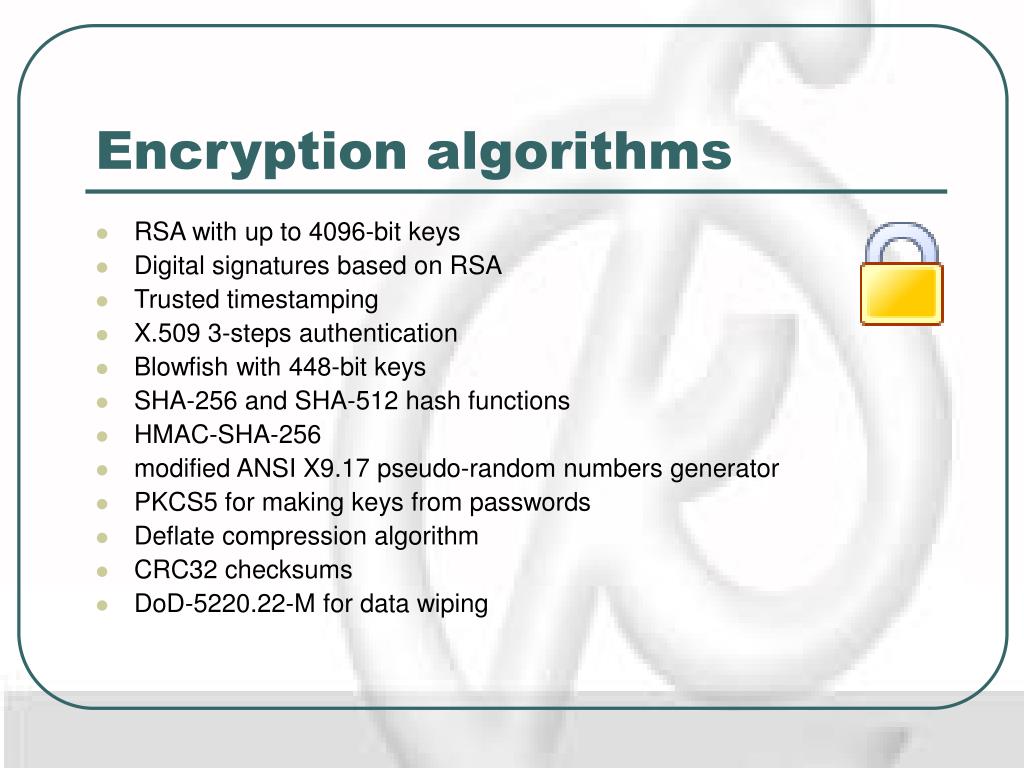 Encryption algorithms

- RSA with up to 4096-bit keys
- Digital signatures based on RSA
- Trusted timestamping
- X.509 3-steps authentication
- Blowfish with 448-bit keys
- SHA-256 and SHA-512 hash functions
- HMAC-SHA-256
- modified ANSI X9.17 pseudo-random numbers generator
- PKCS5 for making keys from passwords
- Deflate compression algorithm
- CRC32 checksums
- DoD-5220.22-M for data wiping